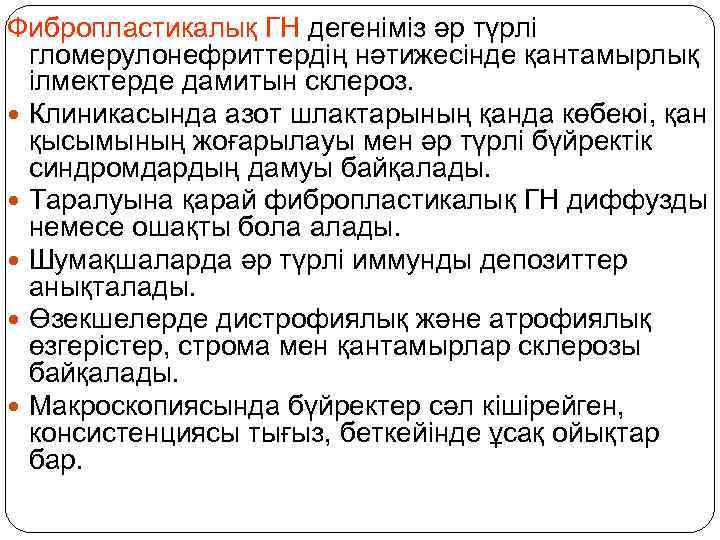 Фибропластикалық ГН дегеніміз әр түрлі гломерулонефриттердің нәтижесінде қантамырлық ілмектерде дамитын склероз.

• Клиникасында азот шлактарының қанда көбеюі, қан қысымының жоғарылауы мен әр түрлі бүйректік синдромдардың дамуы байқалады.
• Таралуына қарай фибропластикалық ГН диффузды немесе ошақты бола алады.
• Шумақшаларда әр түрлі иммунды депозиттер анықталады.
• Өзекшелерде дистрофиялық және атрофиялық өзгерістер, строма мен қантамырлар склерозы байқалады.
• Макроскопиясында бүйректер сәл кішірейген, консистенциясы тығыз, беткейінде ұсақ ойықтар бар.